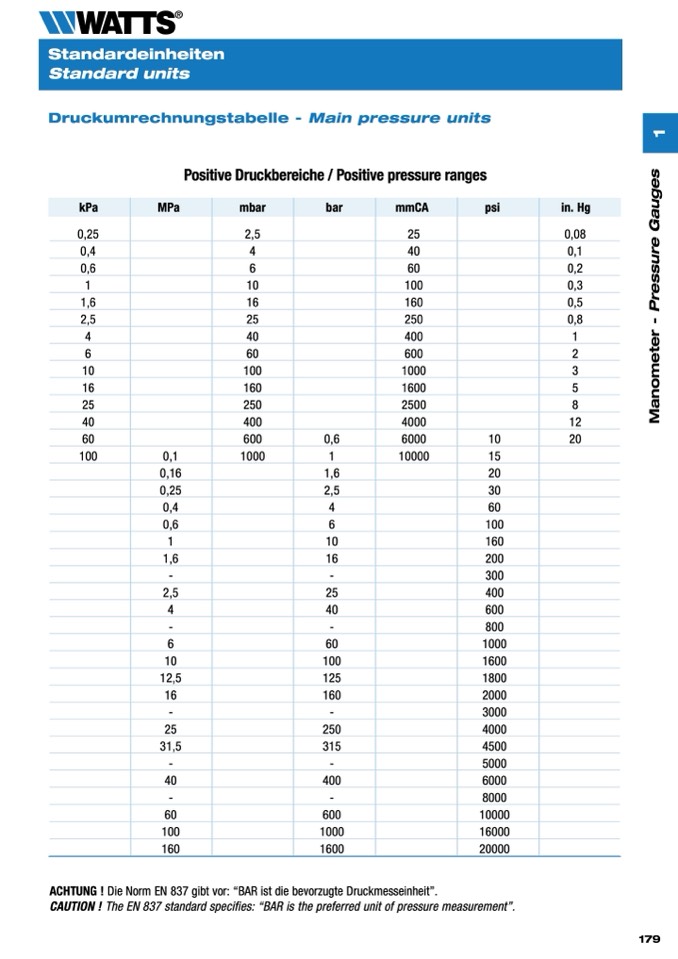 WATTS®

Standardeinheiten
Standard units

Druckumrechnungstabelle - Main pressure units

1

Manometer - Pressure Gauges

Positive Druckbereiche / Positive pressure ranges

| kPa | MPa | mbar | bar | mmCA | psi | in. Hg |
|---|---|---|---|---|---|---|
| 0,25 | | 2,5 | | 25 | | 0,08 |
| 0,4 | | 4 | | 40 | | 0,1 |
| 0,6 | | 6 | | 60 | | 0,2 |
| 1 | | 10 | | 100 | | 0,3 |
| 1,6 | | 16 | | 160 | | 0,5 |
| 2,5 | | 25 | | 250 | | 0,8 |
| 4 | | 40 | | 400 | | 1 |
| 6 | | 60 | | 600 | | 2 |
| 10 | | 100 | | 1000 | | 3 |
| 16 | | 160 | | 1600 | | 5 |
| 25 | | 250 | | 2500 | | 8 |
| 40 | | 400 | | 4000 | | 12 |
| 60 | | 600 | 0,6 | 6000 | 10 | 20 |
| 100 | 0,1 | 1000 | 1 | 10000 | 15 | |
| | 0,16 | | 1,6 | | 20 | |
| | 0,25 | | 2,5 | | 30 | |
| | 0,4 | | 4 | | 60 | |
| | 0,6 | | 6 | | 100 | |
| | 1 | | 10 | | 160 | |
| | 1,6 | | 16 | | 200 | |
| | - | | - | | 300 | |
| | 2,5 | | 25 | | 400 | |
| | 4 | | 40 | | 600 | |
| | - | | - | | 800 | |
| | 6 | | 60 | | 1000 | |
| | 10 | | 100 | | 1600 | |
| | 12,5 | | 125 | | 1800 | |
| | 16 | | 160 | | 2000 | |
| | - | | - | | 3000 | |
| | 25 | | 250 | | 4000 | |
| | 31,5 | | 315 | | 4500 | |
| | - | | - | | 5000 | |
| | 40 | | 400 | | 6000 | |
| | - | | - | | 8000 | |
| | 60 | | 600 | | 10000 | |
| | 100 | | 1000 | | 16000 | |
| | 160 | | 1600 | | 20000 | |

ACHTUNG ! Die Norm EN 837 gibt vor: "BAR ist die bevorzugte Druckmesseinheit".
CAUTION ! The EN 837 standard specifies: "BAR is the preferred unit of pressure measurement".

179